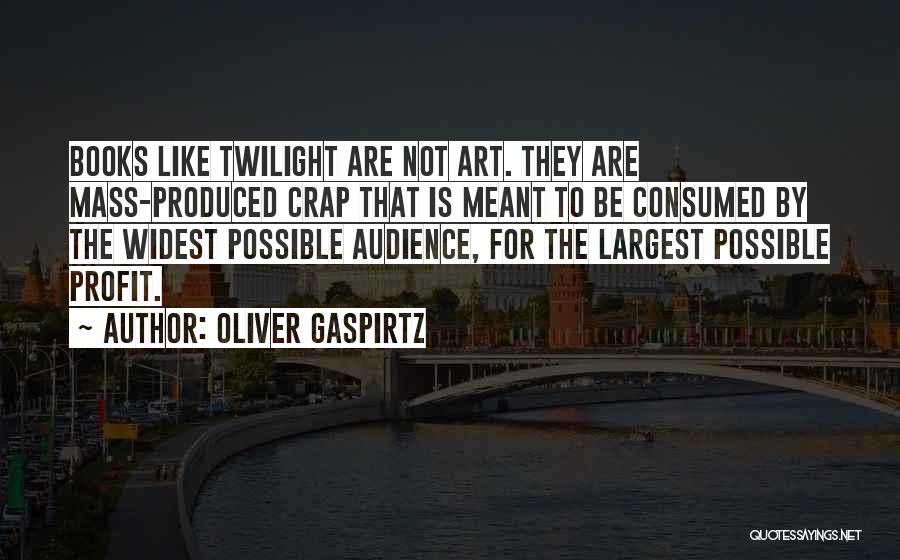 BOOKS LIKE TWILIGHT ARE NOT ART. THEY ARE MASS-PRODUCED CRAP THAT IS MEANT TO BE CONSUMED BY THE WIDEST POSSIBLE AUDIENCE, FOR THE LARGEST POSSIBLE PROFIT.

~ AUTHOR: OLIVER GASPIRTZ

QUOTESSAYINGS.NET